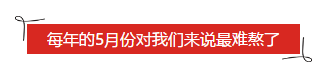 每年的5月份对我们来说最难熬了